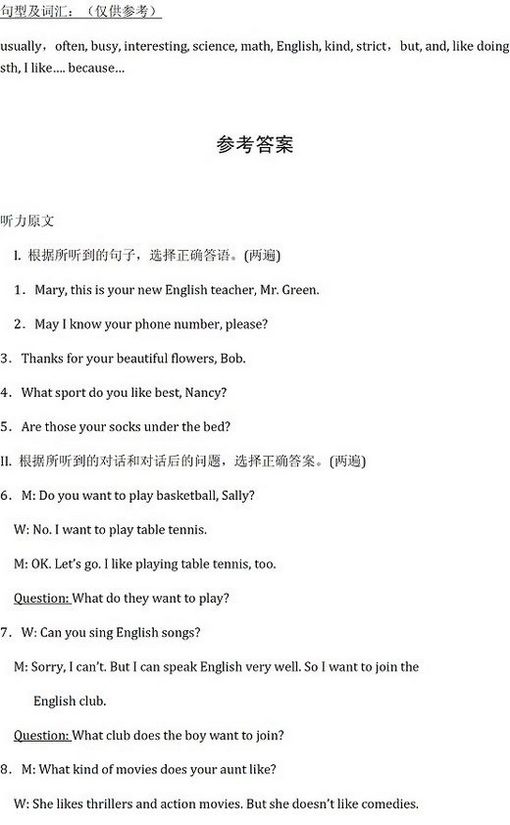 句型及词汇：（仅供参考）

usually，often, busy, interesting, science, math, English, kind, strict，but, and, like doing sth, I like.... because...

参考答案

听力原文

I. 根据所听到的句子，选择正确答语。(两遍)

1．Mary, this is your new English teacher, Mr. Green.

2．May I know your phone number, please?

3．Thanks for your beautiful flowers, Bob.

4．What sport do you like best, Nancy?

5．Are those your socks under the bed?

II. 根据所听到的对话和对话后的问题，选择正确答案。(两遍)

6．M: Do you want to play basketball, Sally?

W: No. I want to play table tennis.

M: OK. Let's go. I like playing table tennis, too.

Question: What do they want to play?

7．W: Can you sing English songs?

M: Sorry, I can't. But I can speak English very well. So I want to join the English club.

Question: What club does the boy want to join?

8．M: What kind of movies does your aunt like?

W: She likes thrillers and action movies. But she doesn't like comedies.